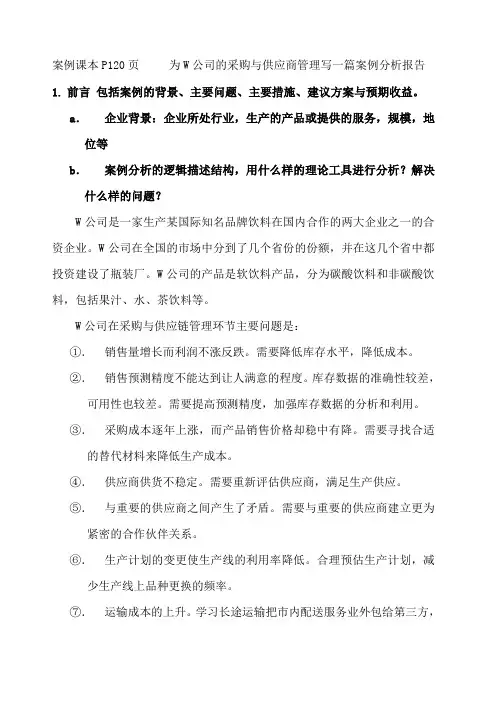 案例课本 P120 页　　为 W 公司的采购与供应商管理写一篇案例分析报告

1. 前言 包括案例的背景、主要问题、主要措施、建议方案与预期收益。

a.　企业背景：企业所处行业，生产的产品或提供的服务，规模，地位等

b.　案例分析的逻辑描述结构，用什么样的理论工具进行分析？解决什么样的问题？

W 公司是一家生产某国际知名品牌饮料在国内合作的两大企业之一的合资企业。W 公司在全国的市场中分到了几个省份的份额，并在这几个省中都投资建设了瓶装厂。W 公司的产品是软饮料产品，分为碳酸饮料和非碳酸饮料，包括果汁、水、茶饮料等。

W 公司在采购与供应链管理环节主要问题是：

①.　销售量增长而利润不涨反跌。需要降低库存水平，降低成本。

②.　销售预测精度不能达到让人满意的程度。库存数据的准确性较差，可用性也较差。需要提高预测精度，加强库存数据的分析和利用。

③.　采购成本逐年上涨，而产品销售价格却稳中有降。需要寻找合适的替代材料来降低生产成本。

④.　供应商供货不稳定。需要重新评估供应商，满足生产供应。

⑤.　与重要的供应商之间产生了矛盾。需要与重要的供应商建立更为紧密的合作伙伴关系。

⑥.　生产计划的变更使生产线的利用率降低。合理预估生产计划，减少生产线上品种更换的频率。

⑦.　运输成本的上升。学习长途运输把市内配送服务业外包给第三方，